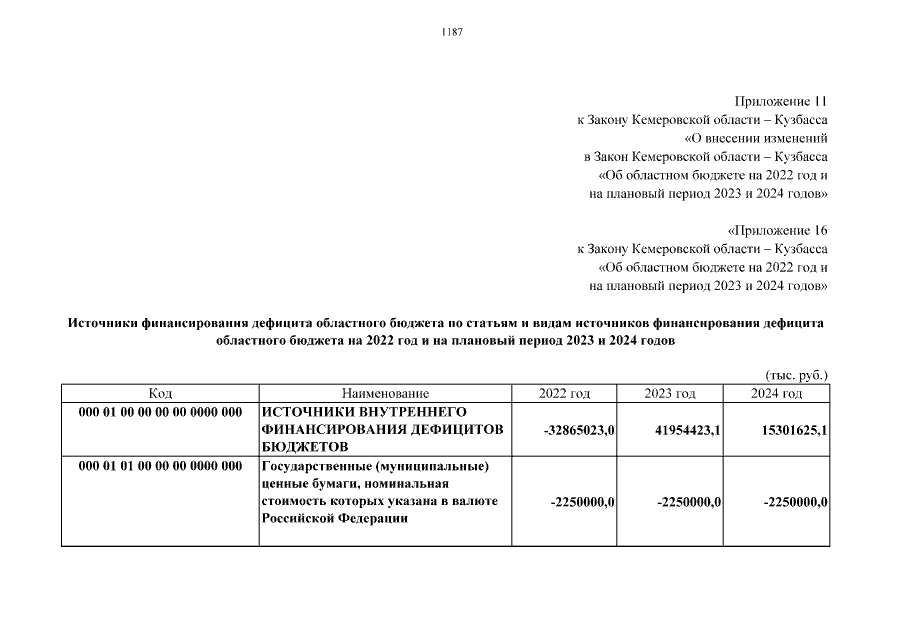 1187

Приложение 11
к Закону Кемеровской области – Кузбасса
«О внесении изменений
в Закон Кемеровской области – Кузбасса
«Об областном бюджете на 2022 год и
на плановый период 2023 и 2024 годов»

«Приложение 16
к Закону Кемеровской области – Кузбасса
«Об областном бюджете на 2022 год и
на плановый период 2023 и 2024 годов»

Источники финансирования дефицита областного бюджета по статьям и видам источников финансирования дефицита областного бюджета на 2022 год и на плановый период 2023 и 2024 годов

(тыс. руб.)

| Код | Наименование | 2022 год | 2023 год | 2024 год |
|---|---|---|---|---|
| 000 01 00 00 00 00 0000 000 | ИСТОЧНИКИ ВНУТРЕННЕГО ФИНАНСИРОВАНИЯ ДЕФИЦИТОВ БЮДЖЕТОВ | -32865023,0 | 41954423,1 | 15301625,1 |
| 000 01 01 00 00 00 0000 000 | Государственные (муниципальные) ценные бумаги, номинальная стоимость которых указана в валюте Российской Федерации | -2250000,0 | -2250000,0 | -2250000,0 |